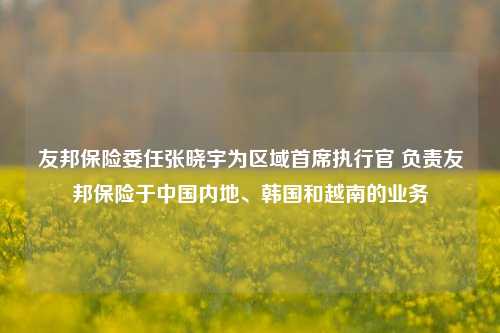 友邦保险委任张晓宇为区域首席执行官 负责友邦保险于中国内地、韩国和越南的业务